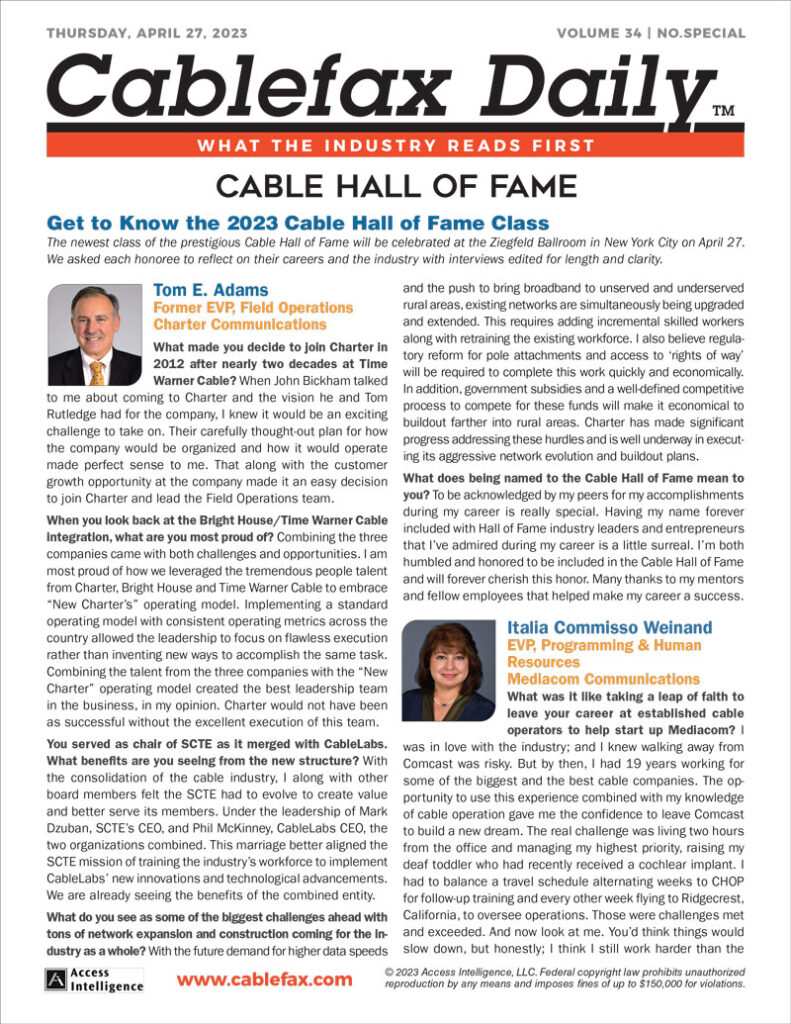 THURSDAY, APRIL 27, 2023

VOLUME 34 | NO.SPECIAL

Cablefax Daily™

WHAT THE INDUSTRY READS FIRST

CABLE HALL OF FAME

Get to Know the 2023 Cable Hall of Fame Class

The newest class of the prestigious Cable Hall of Fame will be celebrated at the Ziegfeld Ballroom in New York City on April 27. We asked each honoree to reflect on their careers and the industry with interviews edited for length and clarity.

Tom E. Adams
Former EVP, Field Operations
Charter Communications

What made you decide to join Charter in 2012 after nearly two decades at Time Warner Cable? When John Bickham talked to me about coming to Charter and the vision he and Tom Rutledge had for the company, I knew it would be an exciting challenge to take on. Their carefully thought-out plan for how the company would be organized and how it would operate made perfect sense to me. That along with the customer growth opportunity at the company made it an easy decision to join Charter and lead the Field Operations team.

When you look back at the Bright House/Time Warner Cable integration, what are you most proud of? Combining the three companies came with both challenges and opportunities. I am most proud of how we leveraged the tremendous people talent from Charter, Bright House and Time Warner Cable to embrace "New Charter's" operating model. Implementing a standard operating model with consistent operating metrics across the country allowed the leadership to focus on flawless execution rather than inventing new ways to accomplish the same task. Combining the talent from the three companies with the "New Charter" operating model created the best leadership team in the business, in my opinion. Charter would not have been as successful without the excellent execution of this team.

You served as chair of SCTE as it merged with CableLabs. What benefits are you seeing from the new structure? With the consolidation of the cable industry, I along with other board members felt the SCTE had to evolve to create value and better serve its members. Under the leadership of Mark Dzuban, SCTE's CEO, and Phil McKinney, CableLabs CEO, the two organizations combined. This marriage better aligned the SCTE mission of training the industry's workforce to implement CableLabs' new innovations and technological advancements. We are already seeing the benefits of the combined entity.

What do you see as some of the biggest challenges ahead with tons of network expansion and construction coming for the industry as a whole? With the future demand for higher data speeds and the push to bring broadband to unserved and underserved rural areas, existing networks are simultaneously being upgraded and extended. This requires adding incremental skilled workers along with retraining the existing workforce. I also believe regulatory reform for pole attachments and access to 'rights of way' will be required to complete this work quickly and economically. In addition, government subsidies and a well-defined competitive process to compete for these funds will make it economical to buildout farther into rural areas. Charter has made significant progress addressing these hurdles and is well underway in executing its aggressive network evolution and buildout plans.

What does being named to the Cable Hall of Fame mean to you? To be acknowledged by my peers for my accomplishments during my career is really special. Having my name forever included with Hall of Fame industry leaders and entrepreneurs that I've admired during my career is a little surreal. I'm both humbled and honored to be included in the Cable Hall of Fame and will forever cherish this honor. Many thanks to my mentors and fellow employees that helped make my career a success.

Italia Commisso Weinand
EVP, Programming & Human Resources
Mediacom Communications

What was it like taking a leap of faith to leave your career at established cable operators to help start up Mediacom? I was in love with the industry; and I knew walking away from Comcast was risky. But by then, I had 19 years working for some of the biggest and the best cable companies. The opportunity to use this experience combined with my knowledge of cable operation gave me the confidence to leave Comcast to build a new dream. The real challenge was living two hours from the office and managing my highest priority, raising my deaf toddler who had recently received a cochlear implant. I had to balance a travel schedule alternating weeks to CHOP for follow-up training and every other week flying to Ridgecrest, California, to oversee operations. Those were challenges met and exceeded. And now look at me. You'd think things would slow down, but honestly; I think I still work harder than the

Access Intelligence

www.cablefax.com

© 2023 Access Intelligence, LLC. Federal copyright law prohibits unauthorized reproduction by any means and imposes fines of up to $150,000 for violations.